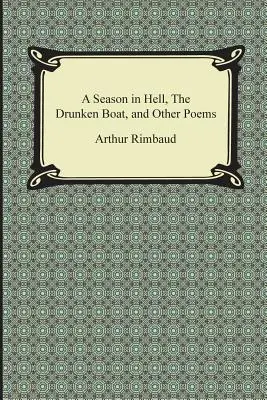 A Season in Hell, The Drunken Boat, and Other Poems

Arthur Rimbaud